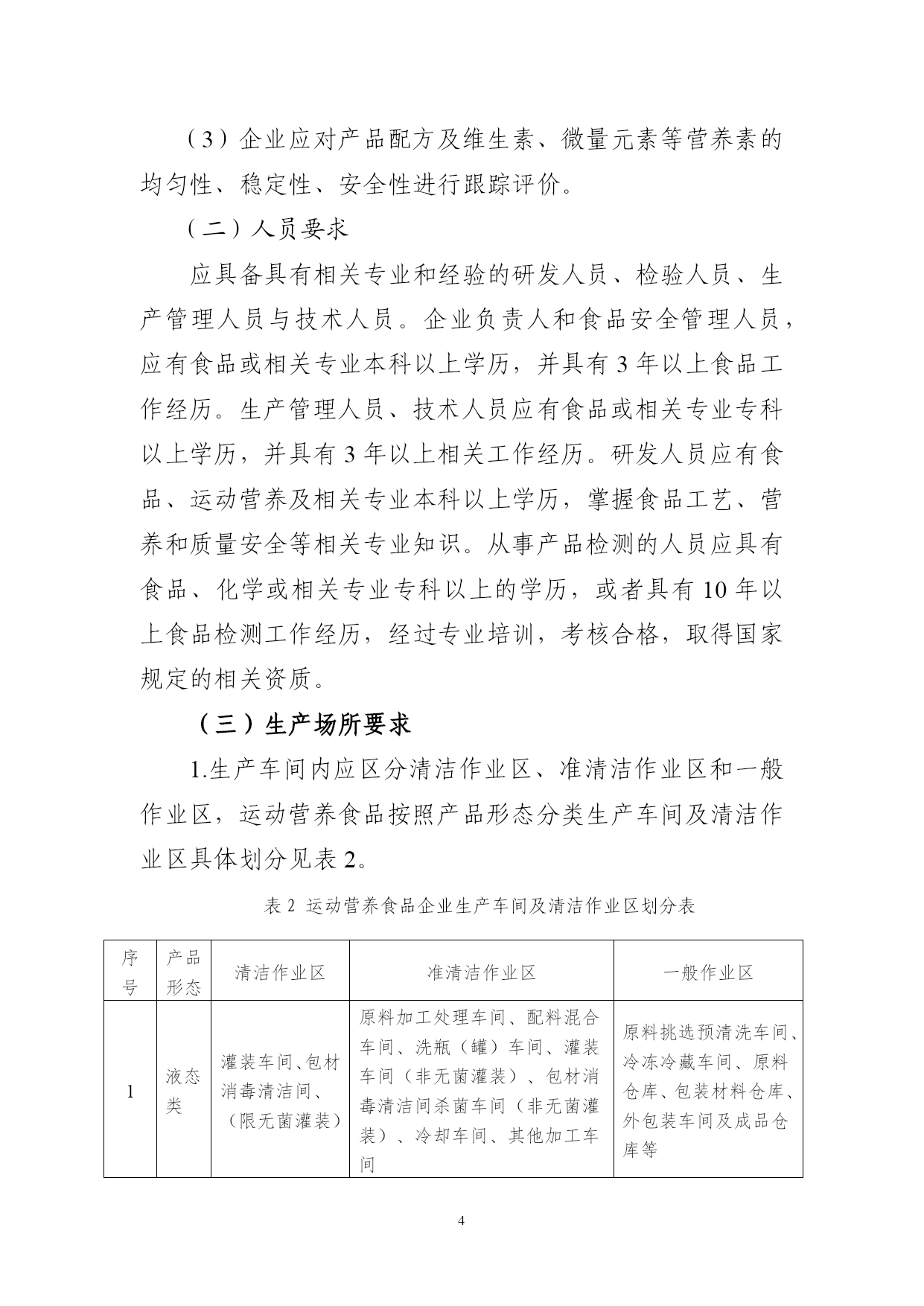 （3）企业应对产品配方及维生素、微量元素等营养素的均匀性、稳定性、安全性进行跟踪评价。

（二）人员要求

应具备具有相关专业和经验的研发人员、检验人员、生产管理人员与技术人员。企业负责人和食品安全管理人员，应有食品或相关专业本科以上学历，并具有 3 年以上食品工作经历。生产管理人员、技术人员应有食品或相关专业专科以上学历，并具有 3 年以上相关工作经历。研发人员应有食品、运动营养及相关专业本科以上学历，掌握食品工艺、营养和质量安全等相关专业知识。从事产品检测的人员应具有食品、化学或相关专业专科以上的学历，或者具有 10 年以上食品检测工作经历，经过专业培训，考核合格，取得国家规定的相关资质。

（三）生产场所要求

1.生产车间内应区分清洁作业区、准清洁作业区和一般作业区，运动营养食品按照产品形态分类生产车间及清洁作业区具体划分见表 2。

表 2 运动营养食品企业生产车间及清洁作业区划分表

| 序号 | 产品形态 | 清洁作业区 | 准清洁作业区 | 一般作业区 |
|---|---|---|---|---|
| 1 | 液态类 | 灌装车间、包材消毒清洁间、（限无菌灌装） | 原料加工处理车间、配料混合车间、洗瓶（罐）车间、灌装车间（非无菌灌装）、包材消毒清洁间杀菌车间（非无菌灌装）、冷却车间、其他加工车间 | 原料挑选预清洗车间、冷冻冷藏车间、原料仓库、包装材料仓库、外包装车间及成品仓库等 |

4